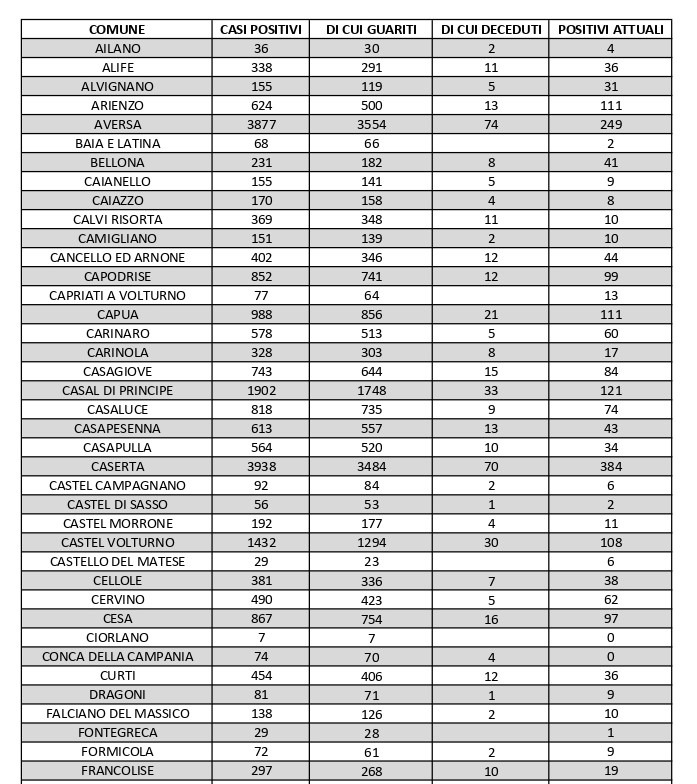 | COMUNE | CASI POSITIVI | DI CUI GUARITI | DI CUI DECEDUTI | POSITIVI ATTUALI |
|---|---|---|---|---|
| AILANO | 36 | 30 | 2 | 4 |
| ALIFE | 338 | 291 | 11 | 36 |
| ALVIGNANO | 155 | 119 | 5 | 31 |
| ARIENZO | 624 | 500 | 13 | 111 |
| AVERSA | 3877 | 3554 | 74 | 249 |
| BAIA E LATINA | 68 | 66 | | 2 |
| BELLONA | 231 | 182 | 8 | 41 |
| CAIANELLO | 155 | 141 | 5 | 9 |
| CAIAZZO | 170 | 158 | 4 | 8 |
| CALVI RISORTA | 369 | 348 | 11 | 10 |
| CAMIGLIANO | 151 | 139 | 2 | 10 |
| CANCELLO ED ARNONE | 402 | 346 | 12 | 44 |
| CAPODRISE | 852 | 741 | 12 | 99 |
| CAPRIATI A VOLTURNO | 77 | 64 | | 13 |
| CAPUA | 988 | 856 | 21 | 111 |
| CARINARO | 578 | 513 | 5 | 60 |
| CARINOLA | 328 | 303 | 8 | 17 |
| CASAGIOVE | 743 | 644 | 15 | 84 |
| CASAL DI PRINCIPE | 1902 | 1748 | 33 | 121 |
| CASALUCE | 818 | 735 | 9 | 74 |
| CASAPESENNA | 613 | 557 | 13 | 43 |
| CASAPULLA | 564 | 520 | 10 | 34 |
| CASERTA | 3938 | 3484 | 70 | 384 |
| CASTEL CAMPAGNANO | 92 | 84 | 2 | 6 |
| CASTEL DI SASSO | 56 | 53 | 1 | 2 |
| CASTEL MORRONE | 192 | 177 | 4 | 11 |
| CASTEL VOLTURNO | 1432 | 1294 | 30 | 108 |
| CASTELLO DEL MATESE | 29 | 23 | | 6 |
| CELLOLE | 381 | 336 | 7 | 38 |
| CERVINO | 490 | 423 | 5 | 62 |
| CESA | 867 | 754 | 16 | 97 |
| CIORLANO | 7 | 7 | | 0 |
| CONCA DELLA CAMPANIA | 74 | 70 | 4 | 0 |
| CURTI | 454 | 406 | 12 | 36 |
| DRAGONI | 81 | 71 | 1 | 9 |
| FALCIANO DEL MASSICO | 138 | 126 | 2 | 10 |
| FONTEGRECA | 29 | 28 | | 1 |
| FORMICOLA | 72 | 61 | 2 | 9 |
| FRANCOLISE | 297 | 268 | 10 | 19 |